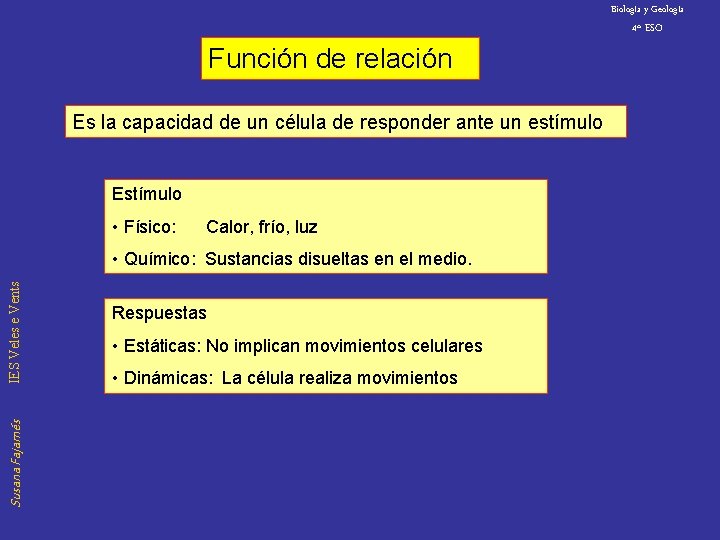 Biología y Geología
4º ESO

Función de relación

Es la capacidad de un célula de responder ante un estímulo

Estímulo

• Físico: Calor, frío, luz

• Químico: Sustancias disueltas en el medio.

Respuestas

• Estáticas: No implican movimientos celulares

• Dinámicas: La célula realiza movimientos

IES Veles e Vents

Susana Fajarnés